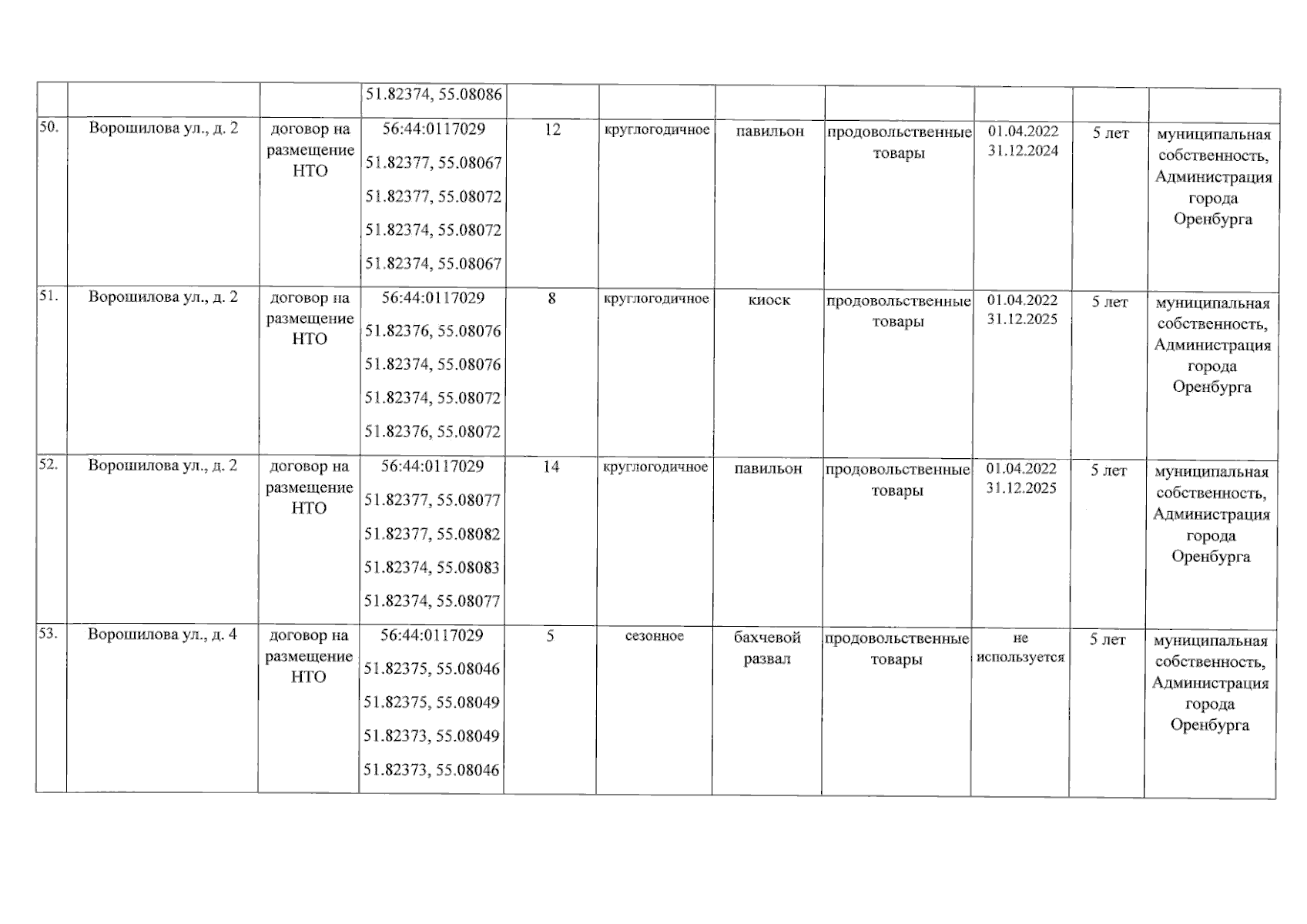 | | | | | | | | | | | |
|---|---|---|---|---|---|---|---|---|---|---|
| | | | 51.82374, 55.08086 | | | | | | | |
| 50. | Ворошилова ул., д. 2 | договор на размещение НТО | 56:44:0117029 51.82377, 55.08067 51.82377, 55.08072 51.82374, 55.08072 51.82374, 55.08067 | 12 | круглогодичное | павильон | продовольственные товары | 01.04.2022 31.12.2024 | 5 лет | муниципальная собственность, Администрация города Оренбурга |
| 51. | Ворошилова ул., д. 2 | договор на размещение НТО | 56:44:0117029 51.82376, 55.08076 51.82374, 55.08076 51.82374, 55.08072 51.82376, 55.08072 | 8 | круглогодичное | киоск | продовольственные товары | 01.04.2022 31.12.2025 | 5 лет | муниципальная собственность, Администрация города Оренбурга |
| 52. | Ворошилова ул., д. 2 | договор на размещение НТО | 56:44:0117029 51.82377, 55.08077 51.82377, 55.08082 51.82374, 55.08083 51.82374, 55.08077 | 14 | круглогодичное | павильон | продовольственные товары | 01.04.2022 31.12.2025 | 5 лет | муниципальная собственность, Администрация города Оренбурга |
| 53. | Ворошилова ул., д. 4 | договор на размещение НТО | 56:44:0117029 51.82375, 55.08046 51.82375, 55.08049 51.82373, 55.08049 51.82373, 55.08046 | 5 | сезонное | бахчевой развал | продовольственные товары | не используется | 5 лет | муниципальная собственность, Администрация города Оренбурга |